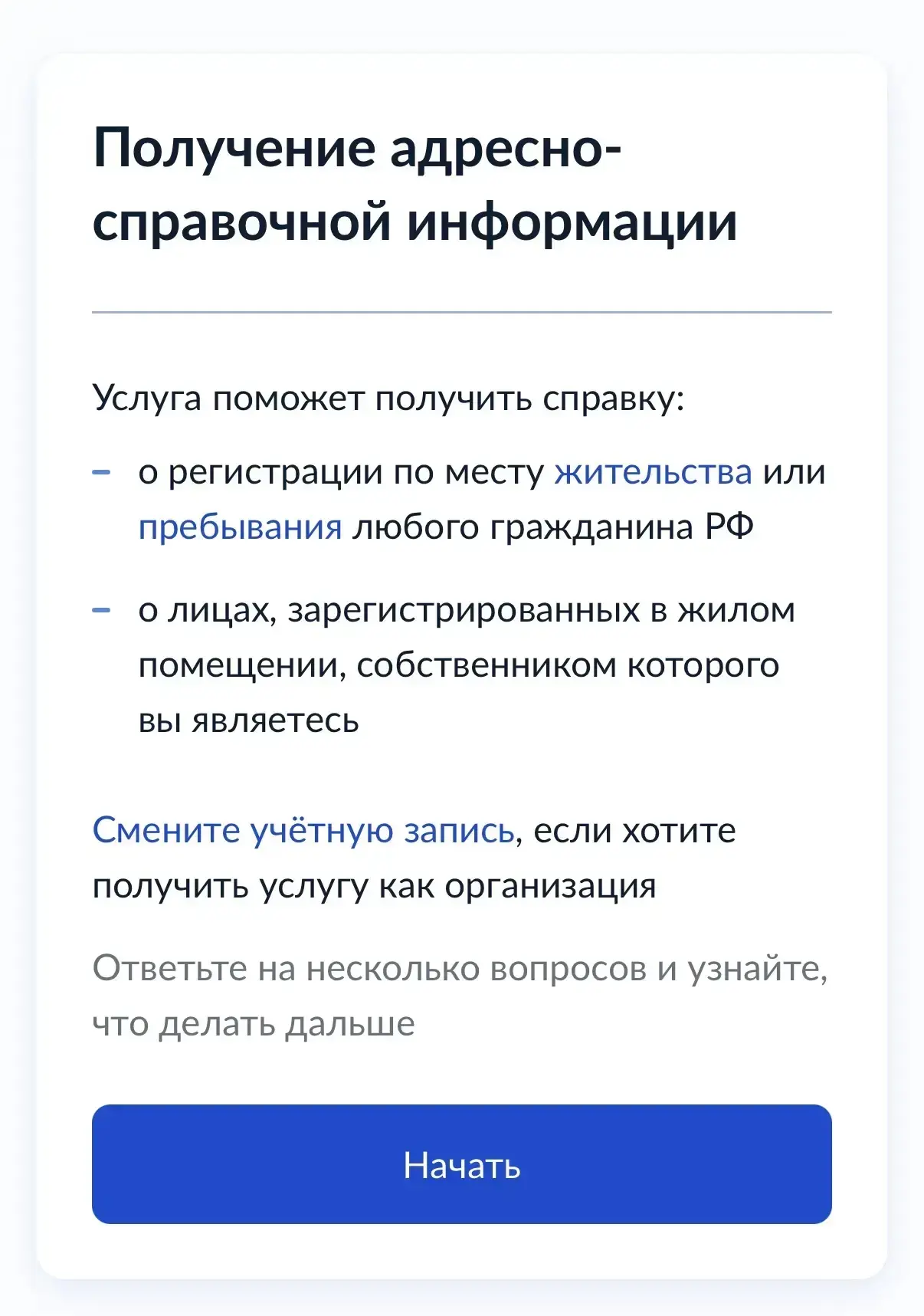 Получение адресно-справочной информации

Услуга поможет получить справку:

– о регистрации по месту жительства или пребывания любого гражданина РФ

– о лицах, зарегистрированных в жилом помещении, собственником которого вы являетесь

Смените учётную запись, если хотите получить услугу как организация

Ответьте на несколько вопросов и узнайте, что делать дальше

Начать